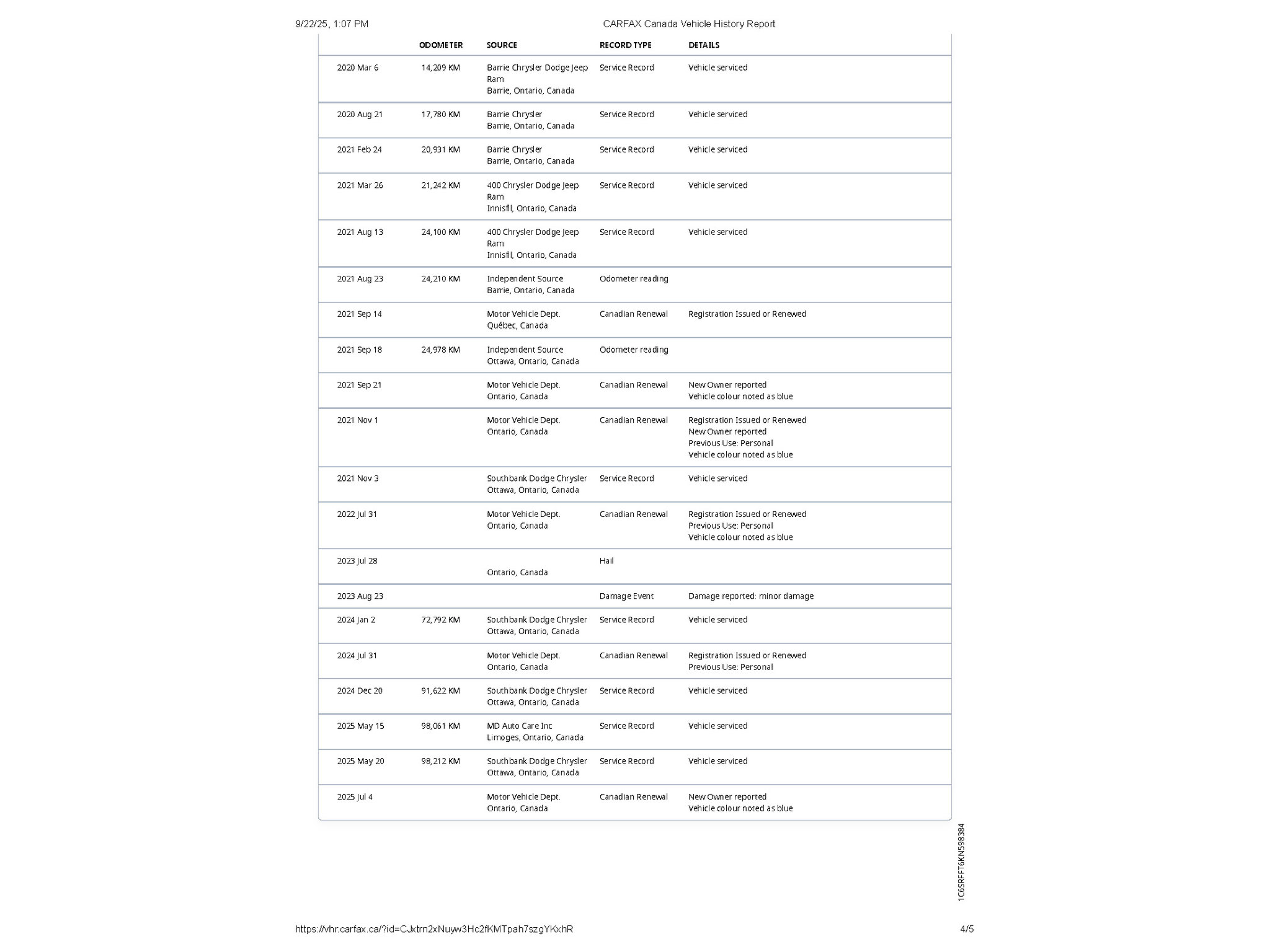 9/22/25, 1:07 PM CARFAX Canada Vehicle History Report

| | ODOMETER | SOURCE | RECORD TYPE | DETAILS |
|---|---|---|---|---|
| 2020 Mar 6 | 14,209 KM | Barrie Chrysler Dodge Jeep Ram Barrie, Ontario, Canada | Service Record | Vehicle serviced |
| 2020 Aug 21 | 17,780 KM | Barrie Chrysler Barrie, Ontario, Canada | Service Record | Vehicle serviced |
| 2021 Feb 24 | 20,931 KM | Barrie Chrysler Barrie, Ontario, Canada | Service Record | Vehicle serviced |
| 2021 Mar 26 | 21,242 KM | 400 Chrysler Dodge Jeep Ram Innisfil, Ontario, Canada | Service Record | Vehicle serviced |
| 2021 Aug 13 | 24,100 KM | 400 Chrysler Dodge Jeep Ram Innisfil, Ontario, Canada | Service Record | Vehicle serviced |
| 2021 Aug 23 | 24,210 KM | Independent Source Barrie, Ontario, Canada | Odometer reading | |
| 2021 Sep 14 | | Motor Vehicle Dept. Québec, Canada | Canadian Renewal | Registration Issued or Renewed |
| 2021 Sep 18 | 24,978 KM | Independent Source Ottawa, Ontario, Canada | Odometer reading | |
| 2021 Sep 21 | | Motor Vehicle Dept. Ontario, Canada | Canadian Renewal | New Owner reported Vehicle colour noted as blue |
| 2021 Nov 1 | | Motor Vehicle Dept. Ontario, Canada | Canadian Renewal | Registration Issued or Renewed New Owner reported Previous Use: Personal Vehicle colour noted as blue |
| 2021 Nov 3 | | Southbank Dodge Chrysler Ottawa, Ontario, Canada | Service Record | Vehicle serviced |
| 2022 Jul 31 | | Motor Vehicle Dept. Ontario, Canada | Canadian Renewal | Registration Issued or Renewed Previous Use: Personal Vehicle colour noted as blue |
| 2023 Jul 28 | | Ontario, Canada | Hail | |
| 2023 Aug 23 | | | Damage Event | Damage reported: minor damage |
| 2024 Jan 2 | 72,792 KM | Southbank Dodge Chrysler Ottawa, Ontario, Canada | Service Record | Vehicle serviced |
| 2024 Jul 31 | | Motor Vehicle Dept. Ontario, Canada | Canadian Renewal | Registration Issued or Renewed Previous Use: Personal |
| 2024 Dec 20 | 91,622 KM | Southbank Dodge Chrysler Ottawa, Ontario, Canada | Service Record | Vehicle serviced |
| 2025 May 15 | 98,061 KM | MD Auto Care Inc Limoges, Ontario, Canada | Service Record | Vehicle serviced |
| 2025 May 20 | 98,212 KM | Southbank Dodge Chrysler Ottawa, Ontario, Canada | Service Record | Vehicle serviced |
| 2025 Jul 4 | | Motor Vehicle Dept. Ontario, Canada | Canadian Renewal | New Owner reported Vehicle colour noted as blue |

1C6SRFFT6KN598384

https://vhr.carfax.ca/?id=CJxtrn2xNuyw3Hc2fKMTpah7szgYKxhR 4/5